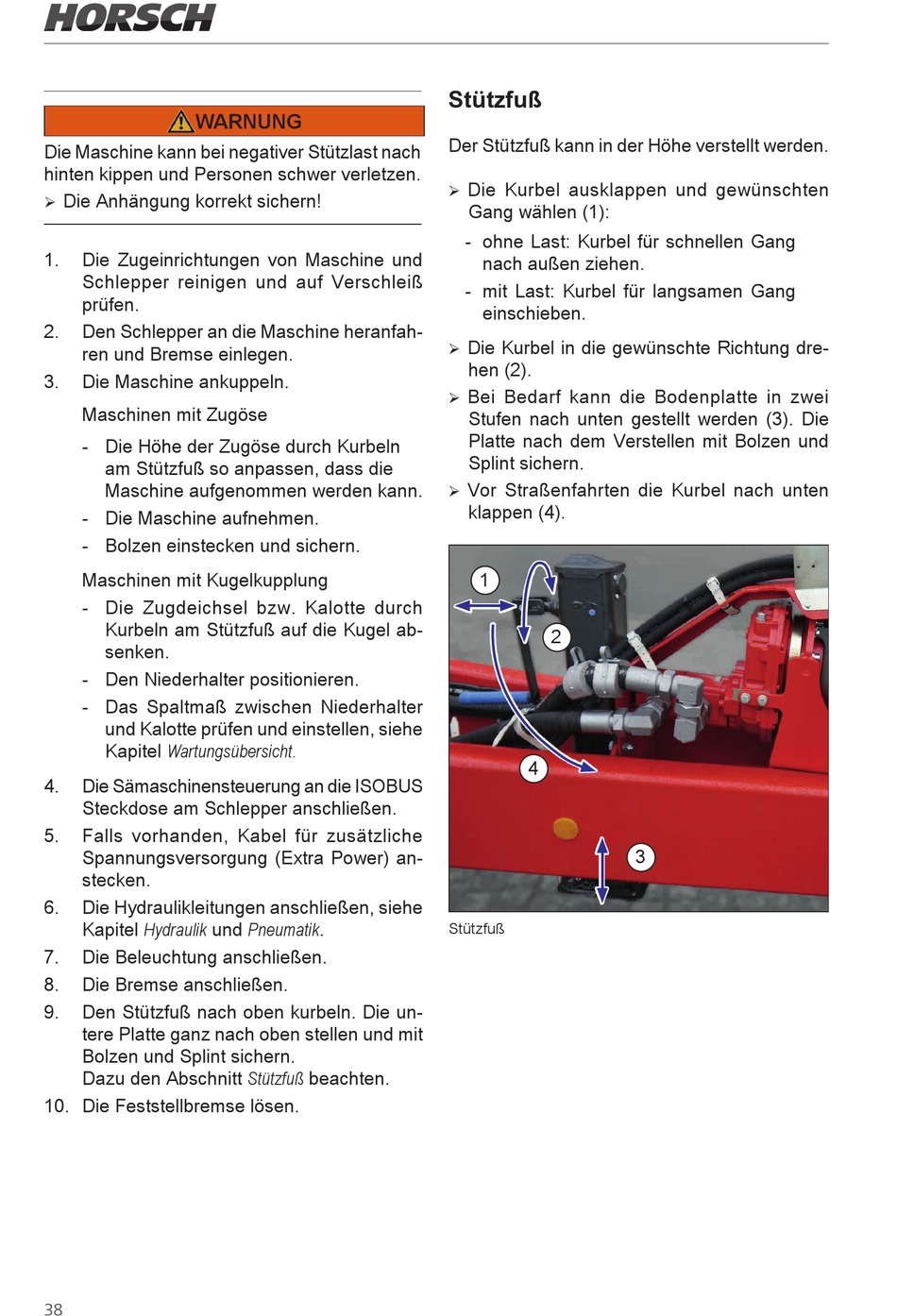 HORSCH

WARNUNG

Die Maschine kann bei negativer Stützlast nach hinten kippen und Personen schwer verletzen.

➢ Die Anhängung korrekt sichern!

1. Die Zugeinrichtungen von Maschine und Schlepper reinigen und auf Verschleiß prüfen.
2. Den Schlepper an die Maschine heranfahren und Bremse einlegen.
3. Die Maschine ankuppeln.

Maschinen mit Zugöse

- Die Höhe der Zugöse durch Kurbeln am Stützfuß so anpassen, dass die Maschine aufgenommen werden kann.
- Die Maschine aufnehmen.
- Bolzen einstecken und sichern.

Maschinen mit Kugelkupplung

- Die Zugdeichsel bzw. Kalotte durch Kurbeln am Stützfuß auf die Kugel absenken.
- Den Niederhalter positionieren.
- Das Spaltmaß zwischen Niederhalter und Kalotte prüfen und einstellen, siehe Kapitel Wartungsübersicht.

4. Die Sämaschinensteuerung an die ISOBUS Steckdose am Schlepper anschließen.
5. Falls vorhanden, Kabel für zusätzliche Spannungsversorgung (Extra Power) anstecken.
6. Die Hydraulikleitungen anschließen, siehe Kapitel Hydraulik und Pneumatik.
7. Die Beleuchtung anschließen.
8. Die Bremse anschließen.
9. Den Stützfuß nach oben kurbeln. Die untere Platte ganz nach oben stellen und mit Bolzen und Splint sichern.
Dazu den Abschnitt Stützfuß beachten.
10. Die Feststellbremse lösen.

Stützfuß

Der Stützfuß kann in der Höhe verstellt werden.

➢ Die Kurbel ausklappen und gewünschten Gang wählen (1):
- ohne Last: Kurbel für schnellen Gang nach außen ziehen.
- mit Last: Kurbel für langsamen Gang einschieben.

➢ Die Kurbel in die gewünschte Richtung drehen (2).
➢ Bei Bedarf kann die Bodenplatte in zwei Stufen nach unten gestellt werden (3). Die Platte nach dem Verstellen mit Bolzen und Splint sichern.
➢ Vor Straßenfahrten die Kurbel nach unten klappen (4).

1
2
4
3

Stützfuß

38